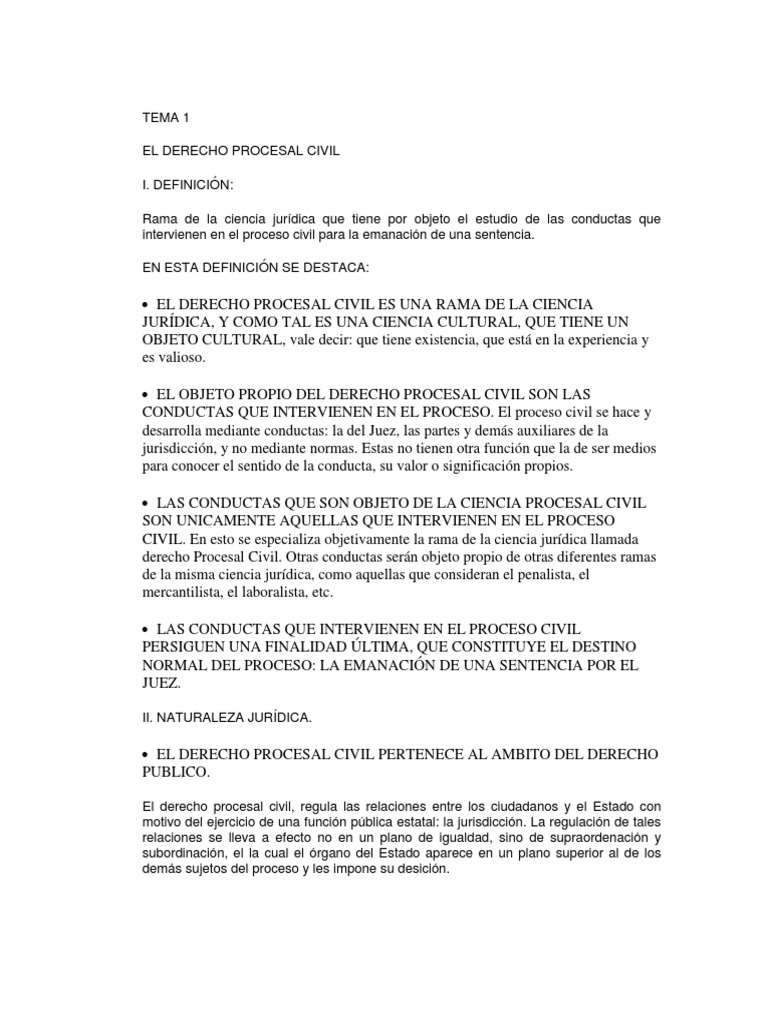 TEMA 1

EL DERECHO PROCESAL CIVIL

I. DEFINICIÓN:

Rama de la ciencia jurídica que tiene por objeto el estudio de las conductas que intervienen en el proceso civil para la emanación de una sentencia.

EN ESTA DEFINICIÓN SE DESTACA:

• EL DERECHO PROCESAL CIVIL ES UNA RAMA DE LA CIENCIA JURÍDICA, Y COMO TAL ES UNA CIENCIA CULTURAL, QUE TIENE UN OBJETO CULTURAL, vale decir: que tiene existencia, que está en la experiencia y es valioso.

• EL OBJETO PROPIO DEL DERECHO PROCESAL CIVIL SON LAS CONDUCTAS QUE INTERVIENEN EN EL PROCESO. El proceso civil se hace y desarrolla mediante conductas: la del Juez, las partes y demás auxiliares de la jurisdicción, y no mediante normas. Estas no tienen otra función que la de ser medios para conocer el sentido de la conducta, su valor o significación propios.

• LAS CONDUCTAS QUE SON OBJETO DE LA CIENCIA PROCESAL CIVIL SON UNICAMENTE AQUELLAS QUE INTERVIENEN EN EL PROCESO CIVIL. En esto se especializa objetivamente la rama de la ciencia jurídica llamada derecho Procesal Civil. Otras conductas serán objeto propio de otras diferentes ramas de la misma ciencia jurídica, como aquellas que consideran el penalista, el mercantilista, el laboralista, etc.

• LAS CONDUCTAS QUE INTERVIENEN EN EL PROCESO CIVIL PERSIGUEN UNA FINALIDAD ÚLTIMA, QUE CONSTITUYE EL DESTINO NORMAL DEL PROCESO: LA EMANACIÓN DE UNA SENTENCIA POR EL JUEZ.

II. NATURALEZA JURÍDICA.

• EL DERECHO PROCESAL CIVIL PERTENECE AL AMBITO DEL DERECHO PUBLICO.

El derecho procesal civil, regula las relaciones entre los ciudadanos y el Estado con motivo del ejercicio de una función pública estatal: la jurisdicción. La regulación de tales relaciones se lleva a efecto no en un plano de igualdad, sino de supraordenación y subordinación, el la cual el órgano del Estado aparece en un plano superior al de los demás sujetos del proceso y les impone su desición.